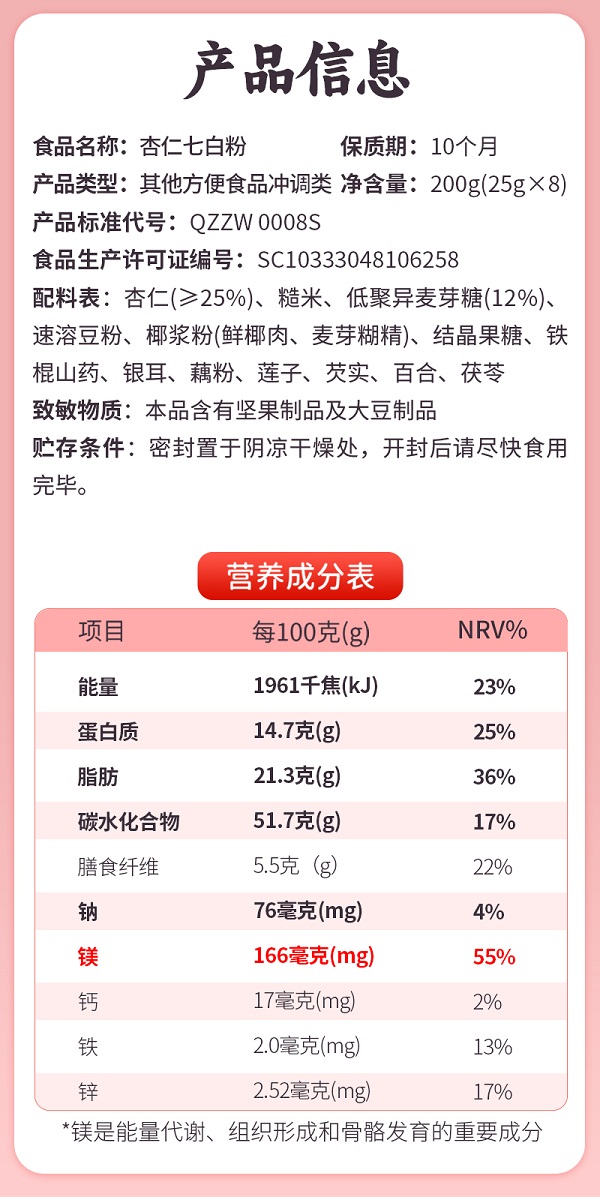 产品信息

食品名称：杏仁七白粉 保质期：10个月
产品类型：其他方便食品冲调类 净含量：200g(25g×8)
产品标准代号：QZZW 0008S
食品生产许可证编号：SC10333048106258
配料表：杏仁(≥25%)、糙米、低聚异麦芽糖(12%)、速溶豆粉、椰浆粉(鲜椰肉、麦芽糊精)、结晶果糖、铁棍山药、银耳、藕粉、莲子、芡实、百合、茯苓
致敏物质：本品含有坚果制品及大豆制品
贮存条件：密封置于阴凉干燥处，开封后请尽快食用完毕。

营养成分表

| 项目 | 每100克(g) | NRV% |
|---|---|---|
| 能量 | 1961千焦(kJ) | 23% |
| 蛋白质 | 14.7克(g) | 25% |
| 脂肪 | 21.3克(g) | 36% |
| 碳水化合物 | 51.7克(g) | 17% |
| 膳食纤维 | 5.5克（g) | 22% |
| 钠 | 76毫克(mg) | 4% |
| 镁 | 166毫克(mg) | 55% |
| 钙 | 17毫克(mg) | 2% |
| 铁 | 2.0毫克(mg) | 13% |
| 锌 | 2.52毫克(mg) | 17% |

*镁是能量代谢、组织形成和骨骼发育的重要成分